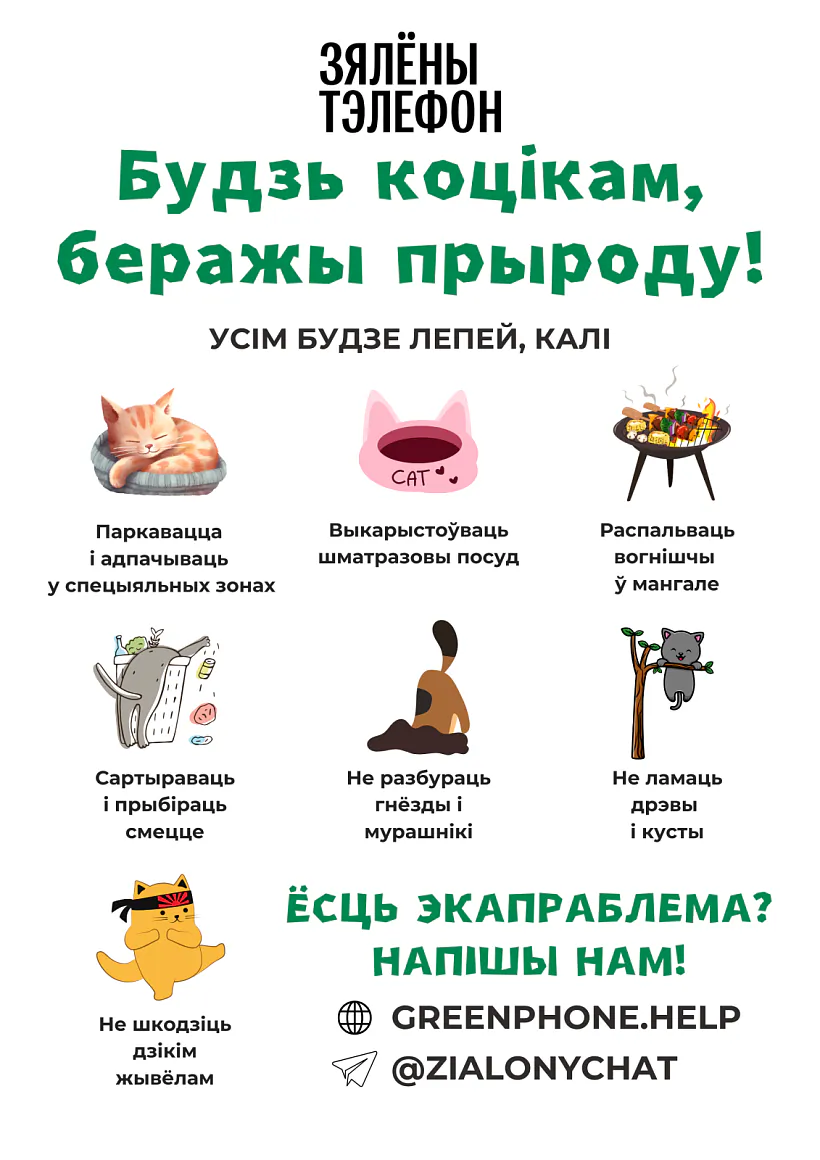 ЗЯЛЁНЫ ТЭЛЕФОН

Будзь коцікам, беражы прыроду!

УСІМ БУДЗЕ ЛЕПЕЙ, КАЛІ

Паркавацца і адпачываць у спецыяльных зонах

CAT

Выкарыстоўваць шматразовы посуд

Распальваць вогнішчы ў мангале

Сартыраваць і прыбіраць смецце

Не разбураць гнёзды і мурашнікі

Не ламаць дрэвы і кусты

Не шкодзіць дзікім жывёлам

ЁСЦЬ ЭКАПРАБЛЕМА? НАПІШЫ НАМ!

GREENPHONE.HELP

@ZIALONYCHAT